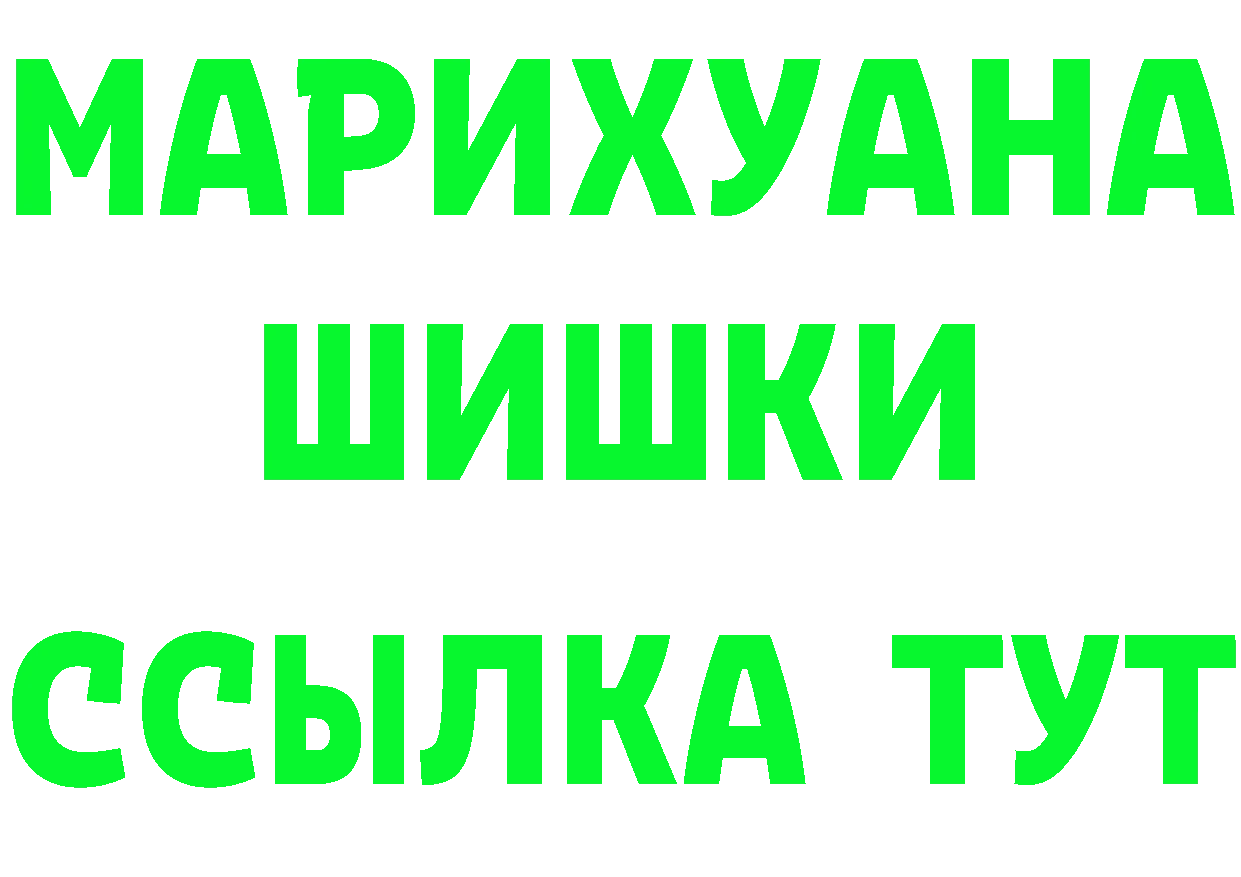 МАРИХУАНА
ШИШКИ
ССЫЛКА ТУТ